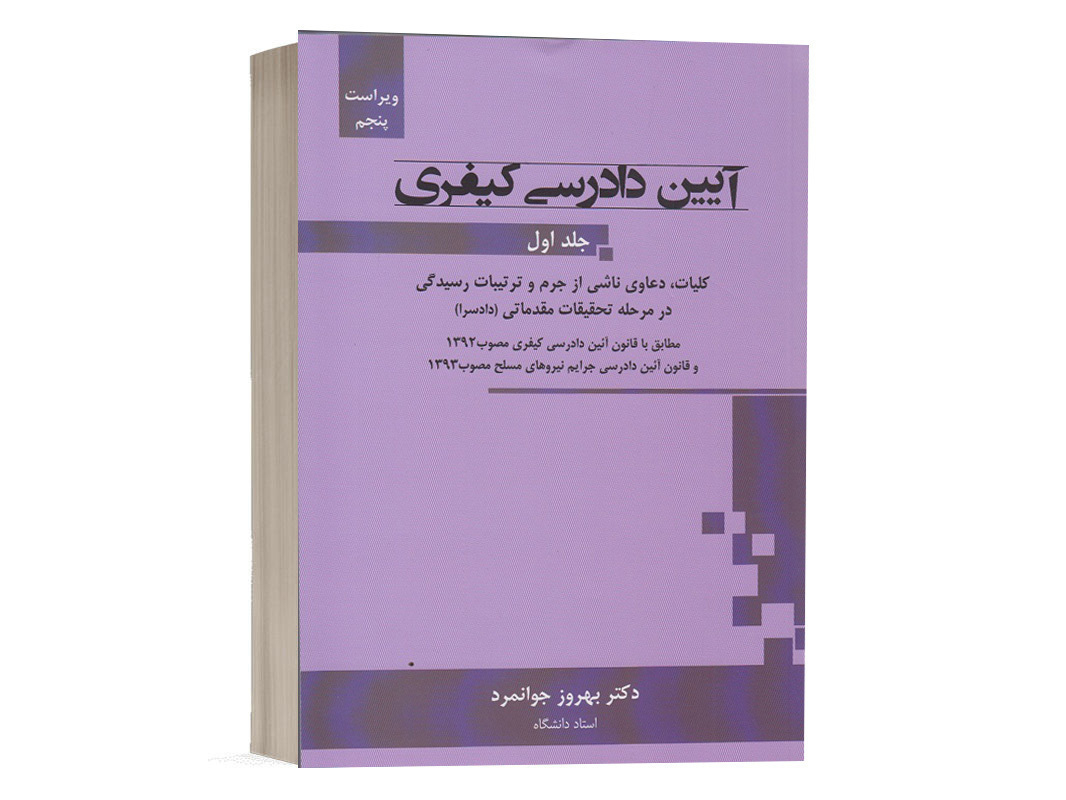 ویراست پنجم

آیین دادرسی کیفری

جلد اول

کلیات، دعاوی ناشی از جرم و ترتیبات رسیدگی در مرحله تحقیقات مقدماتی (دادسرا)

مطابق با قانون آئین دادرسی کیفری مصوب۱۳۹۲
و قانون آئین دادرسی جرایم نیروهای مسلح مصوب۱۳۹۳

دکتر بهروز جوانمرد
استاد دانشگاه